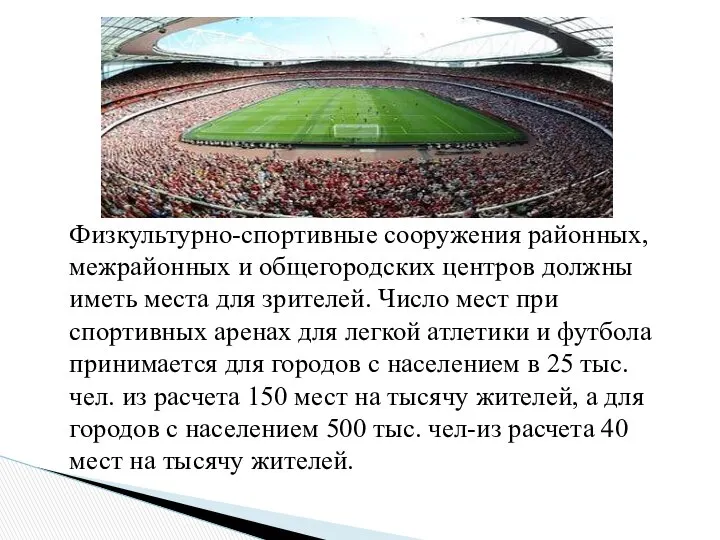 Физкультурно-спортивные сооружения районных, межрайонных и общегородских центров должны иметь места для зрителей. Число мест при спортивных аренах для легкой атлетики и футбола принимается для городов с населением в 25 тыс. чел. из расчета 150 мест на тысячу жителей, а для городов с населением 500 тыс. чел-из расчета 40 мест на тысячу жителей.